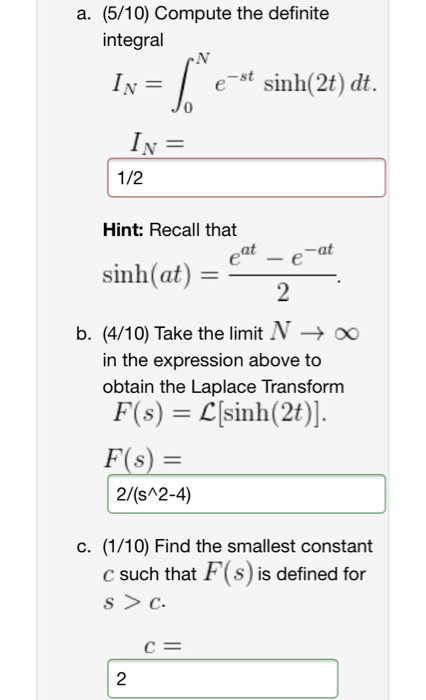 a. (5/10) Compute the definite integral

$I_N = \int_0^N e^{-st} \sinh(2t)\, dt.$

$I_N =$

1/2

**Hint:** Recall that

$\sinh(at) = \frac{e^{at} - e^{-at}}{2}.$

b. (4/10) Take the limit $N \to \infty$ in the expression above to obtain the Laplace Transform $F(s) = \mathcal{L}[\sinh(2t)].$

$F(s) =$

2/(s^2-4)

c. (1/10) Find the smallest constant $c$ such that $F(s)$ is defined for $s > c$.

$c =$

2